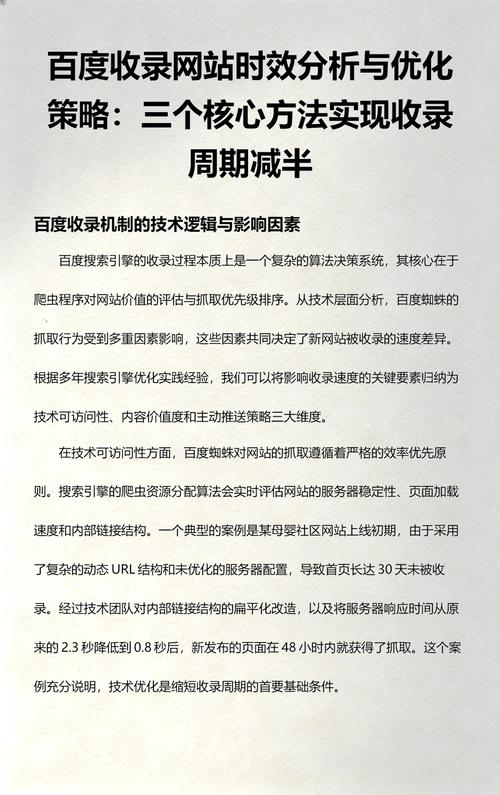 百度收录网站时效分析与优化策略：三个核心方法实现收录周期减半

百度收录机制的技术逻辑与影响因素

百度搜索引擎的收录过程本质上是一个复杂的算法决策系统，其核心在于爬虫程序对网站价值的评估与抓取优先级排序。从技术层面分析，百度蜘蛛的抓取行为受到多重因素影响，这些因素共同决定了新网站被收录的速度差异。根据多年搜索引擎优化实践经验，我们可以将影响收录速度的关键要素归纳为技术可访问性、内容价值度和主动推送策略三大维度。

在技术可访问性方面，百度蜘蛛对网站的抓取遵循着严格的效率优先原则。搜索引擎的爬虫资源分配算法会实时评估网站的服务器稳定性、页面加载速度和内部链接结构。一个典型的案例是某母婴社区网站上线初期，由于采用了复杂的动态 URL 结构和未优化的服务器配置，导致首页长达 30 天未被收录。经过技术团队对内部链接结构的扁平化改造，以及将服务器响应时间从原来的 2.3 秒降低到 0.8 秒后，新发布的页面在 48 小时内就获得了抓取。这个案例充分说明，技术优化是缩短收录周期的首要基础条件。